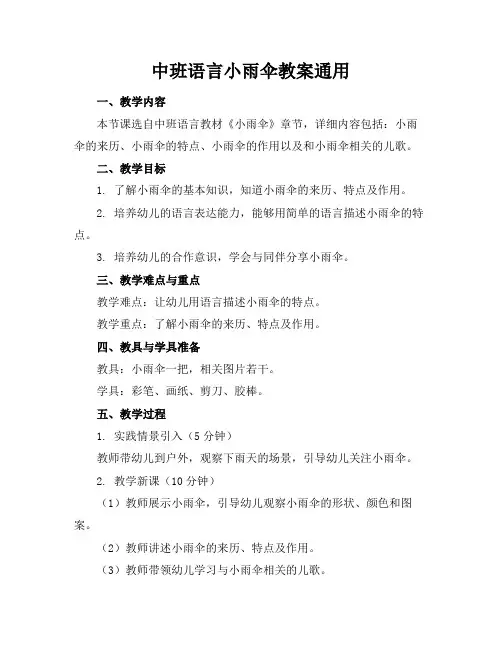 中班语言小雨伞教案通用

一、教学内容

本节课选自中班语言教材《小雨伞》章节，详细内容包括：小雨伞的来历、小雨伞的特点、小雨伞的作用以及和小雨伞相关的儿歌。

二、教学目标

1. 了解小雨伞的基本知识，知道小雨伞的来历、特点及作用。

2. 培养幼儿的语言表达能力，能够用简单的语言描述小雨伞的特点。

3. 培养幼儿的合作意识，学会与同伴分享小雨伞。

三、教学难点与重点

教学难点：让幼儿用语言描述小雨伞的特点。

教学重点：了解小雨伞的来历、特点及作用。

四、教具与学具准备

教具：小雨伞一把，相关图片若干。

学具：彩笔、画纸、剪刀、胶棒。

五、教学过程

1. 实践情景引入（5 分钟）

教师带幼儿到户外，观察下雨天的场景，引导幼儿关注小雨伞。

2. 教学新课（10 分钟）

（1）教师展示小雨伞，引导幼儿观察小雨伞的形状、颜色和图案。

（2）教师讲述小雨伞的来历、特点及作用。

（3）教师带领幼儿学习与小雨伞相关的儿歌。